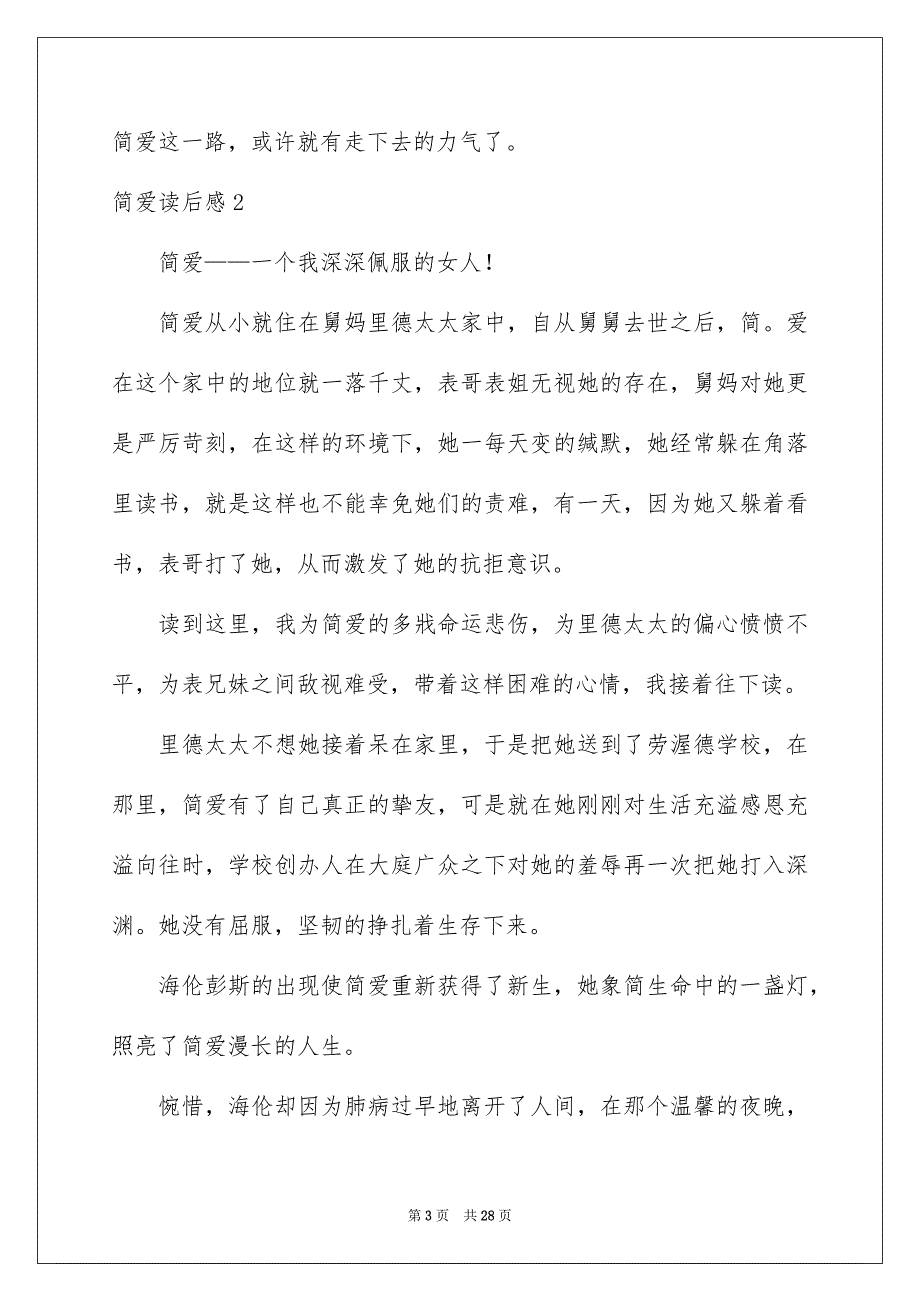 简爱这一路，或许就有走下去的力气了。

简爱读后感 2

简爱——一个我深深佩服的女人！

简爱从小就住在舅妈里德太太家中，自从舅舅去世之后，简。爱在这个家中的地位就一落千丈，表哥表姐无视她的存在，舅妈对她更是严厉苛刻，在这样的环境下，她一每天变的缄默，她经常躲在角落里读书，就是这样也不能幸免她们的责难，有一天，因为她又躲着看书，表哥打了她，从而激发了她的抗拒意识。

读到这里，我为简爱的多戕命运悲伤，为里德太太的偏心愤愤不平，为表兄妹之间敌视难受，带着这样困难的心情，我接着往下读。

里德太太不想她接着呆在家里，于是把她送到了劳渥德学校，在那里，简爱有了自己真正的挚友，可是就在她刚刚对生活充溢感恩充溢向往时，学校创办人在大庭广众之下对她的羞辱再一次把她打入深渊。她没有屈服，坚韧的挣扎着生存下来。

海伦彭斯的出现使简爱重新获得了新生，她象简生命中的一盏灯，照亮了简爱漫长的人生。

惋惜，海伦却因为肺病过早地离开了人间，在那个温馨的夜晚，

第 3 页　共 28 页